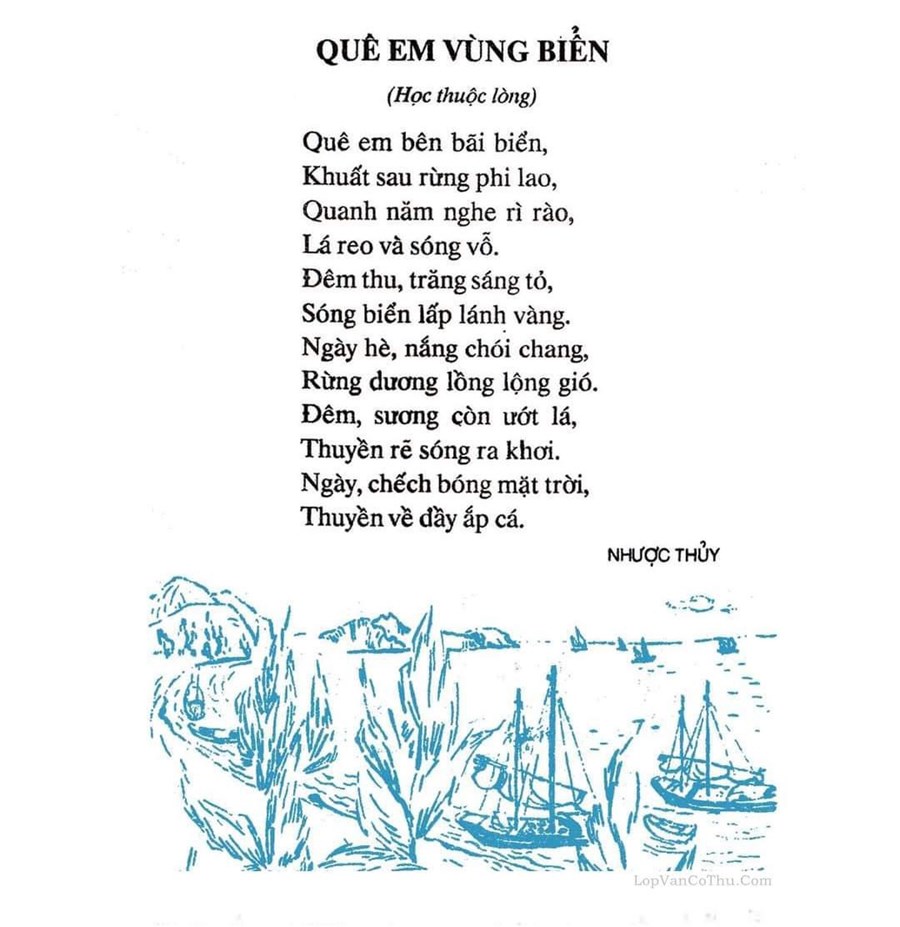 QUÊ EM VÙNG BIỂN

(Học thuộc lòng)

Quê em bên bãi biển,
Khuất sau rừng phi lao,
Quanh năm nghe rì rào,
Lá reo và sóng vỗ.
Đêm thu, trăng sáng tỏ,
Sóng biển lấp lánh vàng.
Ngày hè, nắng chói chang,
Rừng dương lồng lộng gió.
Đêm, sương còn ướt lá,
Thuyền rẽ sóng ra khơi.
Ngày, chếch bóng mặt trời,
Thuyền về đầy ắp cá.

NHƯỢC THỦY

LopVanCoThu.Com